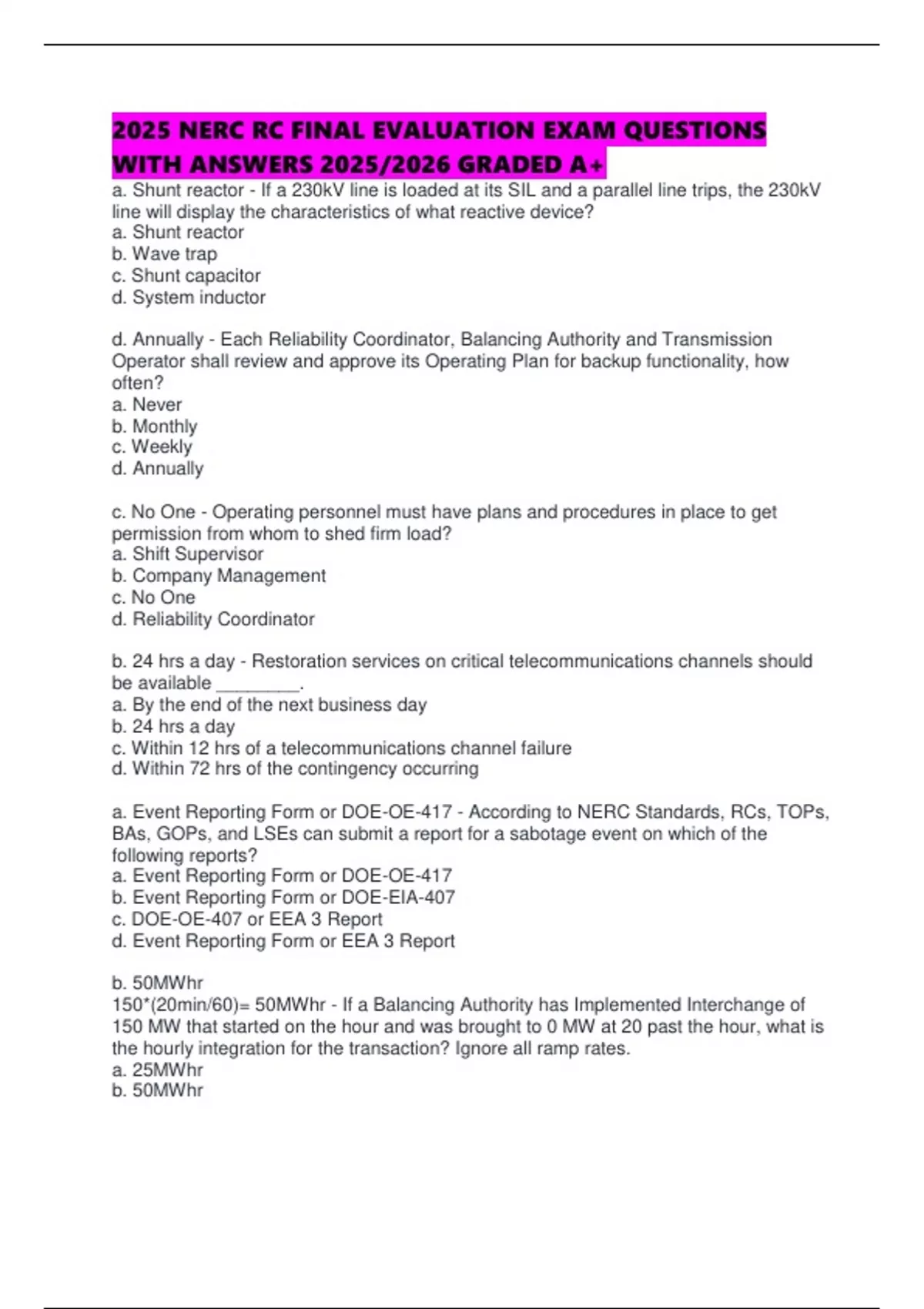 2025 NERC RC FINAL EVALUATION EXAM QUESTIONS WITH ANSWERS 2025/2026 GRADED A+

a. Shunt reactor - If a 230kV line is loaded at its SIL and a parallel line trips, the 230kV line will display the characteristics of what reactive device?
a. Shunt reactor
b. Wave trap
c. Shunt capacitor
d. System inductor

d. Annually - Each Reliability Coordinator, Balancing Authority and Transmission Operator shall review and approve its Operating Plan for backup functionality, how often?
a. Never
b. Monthly
c. Weekly
d. Annually

c. No One - Operating personnel must have plans and procedures in place to get permission from whom to shed firm load?
a. Shift Supervisor
b. Company Management
c. No One
d. Reliability Coordinator

b. 24 hrs a day - Restoration services on critical telecommunications channels should be available ________.
a. By the end of the next business day
b. 24 hrs a day
c. Within 12 hrs of a telecommunications channel failure
d. Within 72 hrs of the contingency occurring

a. Event Reporting Form or DOE-OE-417 - According to NERC Standards, RCs, TOPs, BAs, GOPs, and LSEs can submit a report for a sabotage event on which of the following reports?
a. Event Reporting Form or DOE-OE-417
b. Event Reporting Form or DOE-EIA-407
c. DOE-OE-407 or EEA 3 Report
d. Event Reporting Form or EEA 3 Report

b. 50MWhr
150*(20min/60)= 50MWhr - If a Balancing Authority has Implemented Interchange of 150 MW that started on the hour and was brought to 0 MW at 20 past the hour, what is the hourly integration for the transaction? Ignore all ramp rates.
a. 25MWhr
b. 50MWhr